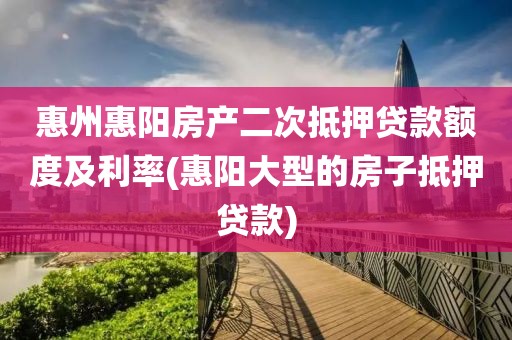 惠州惠阳房产二次抵押贷款额度及利率(惠阳大型的房子抵押贷款)